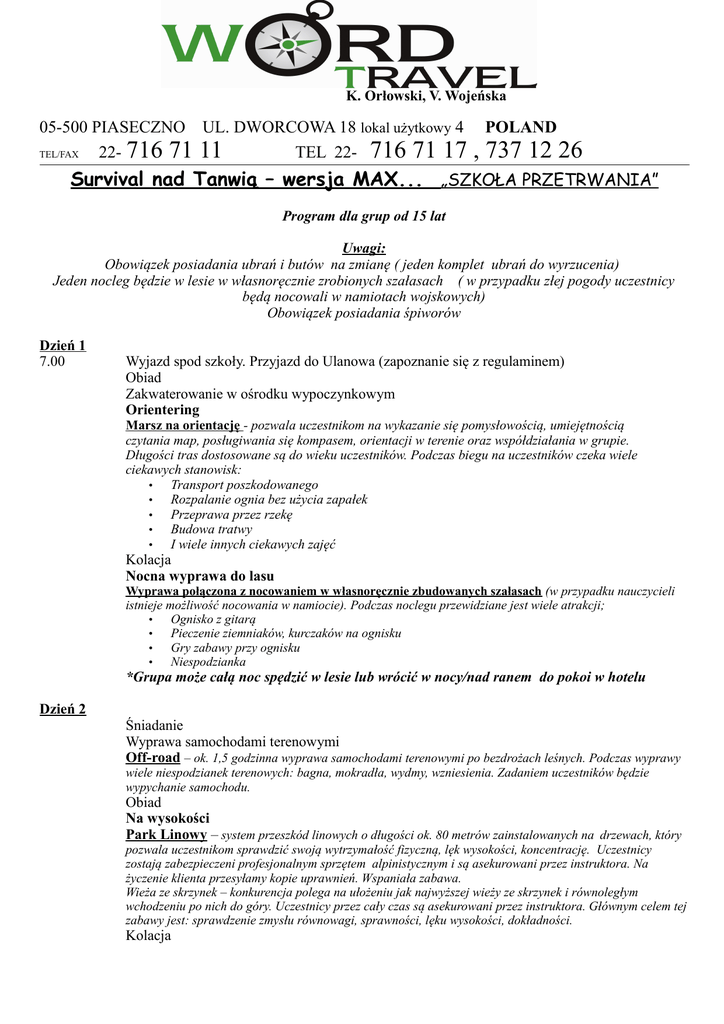 WORD TRAVEL
K. Orłowski, V. Wojeńska

05-500 PIASECZNO UL. DWORCOWA 18 lokal użytkowy 4 POLAND
TEL/FAX 22- 716 71 11 TEL 22- 716 71 17 , 737 12 26

Survival nad Tanwią – wersja MAX... „SZKOŁA PRZETRWANIA"

Program dla grup od 15 lat

Uwagi:
Obowiązek posiadania ubrań i butów na zmianę ( jeden komplet ubrań do wyrzucenia)
Jeden nocleg będzie w lesie w własnoręcznie zrobionych szałasach ( w przypadku złej pogody uczestnicy będą nocowali w namiotach wojskowych)
Obowiązek posiadania śpiworów

Dzień 1
7.00 Wyjazd spod szkoły. Przyjazd do Ulanowa (zapoznanie się z regulaminem)
Obiad
Zakwaterowanie w ośrodku wypoczynkowym
Orientering
Marsz na orientację - pozwala uczestnikom na wykazanie się pomysłowością, umiejętnością czytania map, posługiwania się kompasem, orientacji w terenie oraz współdziałania w grupie. Długości tras dostosowane są do wieku uczestników. Podczas biegu na uczestników czeka wiele ciekawych stanowisk:
• Transport poszkodowanego
• Rozpalanie ognia bez użycia zapałek
• Przeprawa przez rzekę
• Budowa tratwy
• I wiele innych ciekawych zajęć
Kolacja
Nocna wyprawa do lasu
Wyprawa połączona z nocowaniem w własnoręcznie zbudowanych szałasach (w przypadku nauczycieli istnieje możliwość nocowania w namiocie). Podczas noclegu przewidziane jest wiele atrakcji;
• Ognisko z gitarą
• Pieczenie ziemniaków, kurczaków na ognisku
• Gry zabawy przy ognisku
• Niespodzianka
*Grupa może całą noc spędzić w lesie lub wrócić w nocy/nad ranem do pokoi w hotelu

Dzień 2
Śniadanie
Wyprawa samochodami terenowymi
Off-road – ok. 1,5 godzinna wyprawa samochodami terenowymi po bezdrożach leśnych. Podczas wyprawy wiele niespodzianek terenowych: bagna, mokradła, wydmy, wzniesienia. Zadaniem uczestników będzie wypychanie samochodu.
Obiad
Na wysokości
Park Linowy – system przeszkód linowych o długości ok. 80 metrów zainstalowanych na drzewach, który pozwala uczestnikom sprawdzić swoją wytrzymałość fizyczną, lęk wysokości, koncentrację. Uczestnicy zostają zabezpieczeni profesjonalnym sprzętem alpinistycznym i są asekurowani przez instruktora. Na życzenie klienta przesyłamy kopie uprawnień. Wspaniała zabawa.
Wieża ze skrzynek – konkurencja polega na ułożeniu jak najwyższej wieży ze skrzynek i równoległym wchodzeniu po nich do góry. Uczestnicy przez cały czas są asekurowani przez instruktora. Głównym celem tej zabawy jest: sprawdzenie zmysłu równowagi, sprawności, lęku wysokości, dokładności.
Kolacja